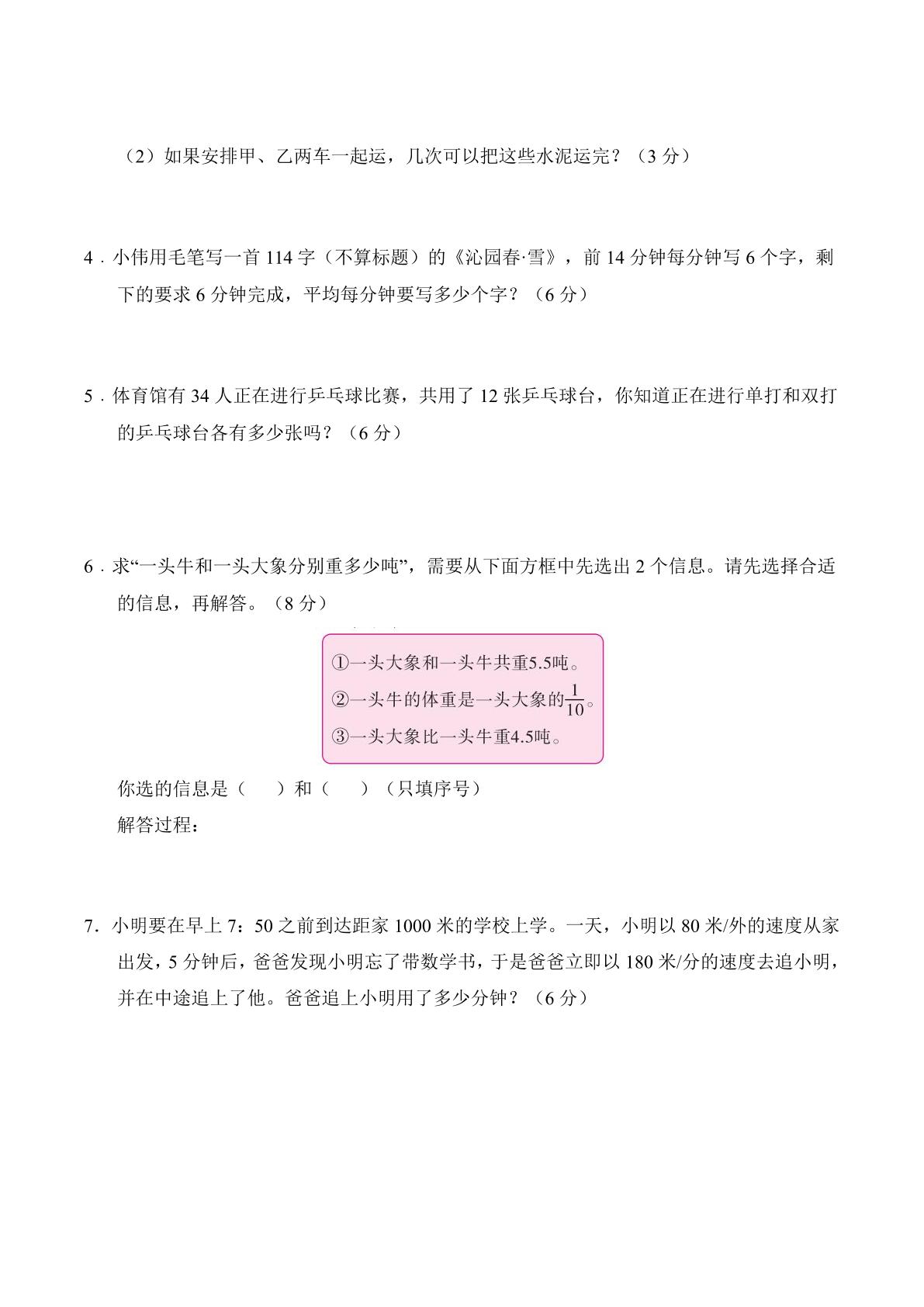 （2）如果安排甲、乙两车一起运，几次可以把这些水泥运完？（3分）

4．小伟用毛笔写一首114字（不算标题）的《沁园春·雪》，前14分钟每分钟写6个字，剩下的要求6分钟完成，平均每分钟要写多少个字？（6分）

5．体育馆有34人正在进行乒乓球比赛，共用了12张乒乓球台，你知道正在进行单打和双打的乒乓球台各有多少张吗？（6分）

6．求“一头牛和一头大象分别重多少吨”，需要从下面方框中先选出2个信息。请先选择合适的信息，再解答。（8分）

①一头大象和一头牛共重5.5吨。
②一头牛的体重是一头大象的$\frac{1}{10}$。
③一头大象比一头牛重4.5吨。

你选的信息是（ ）和（ ）（只填序号）
解答过程：

7．小明要在早上7：50之前到达距家1000米的学校上学。一天，小明以80米/外的速度从家出发，5分钟后，爸爸发现小明忘了带数学书，于是爸爸立即以180米/分的速度去追小明，并在中途追上了他。爸爸追上小明用了多少分钟？（6分）